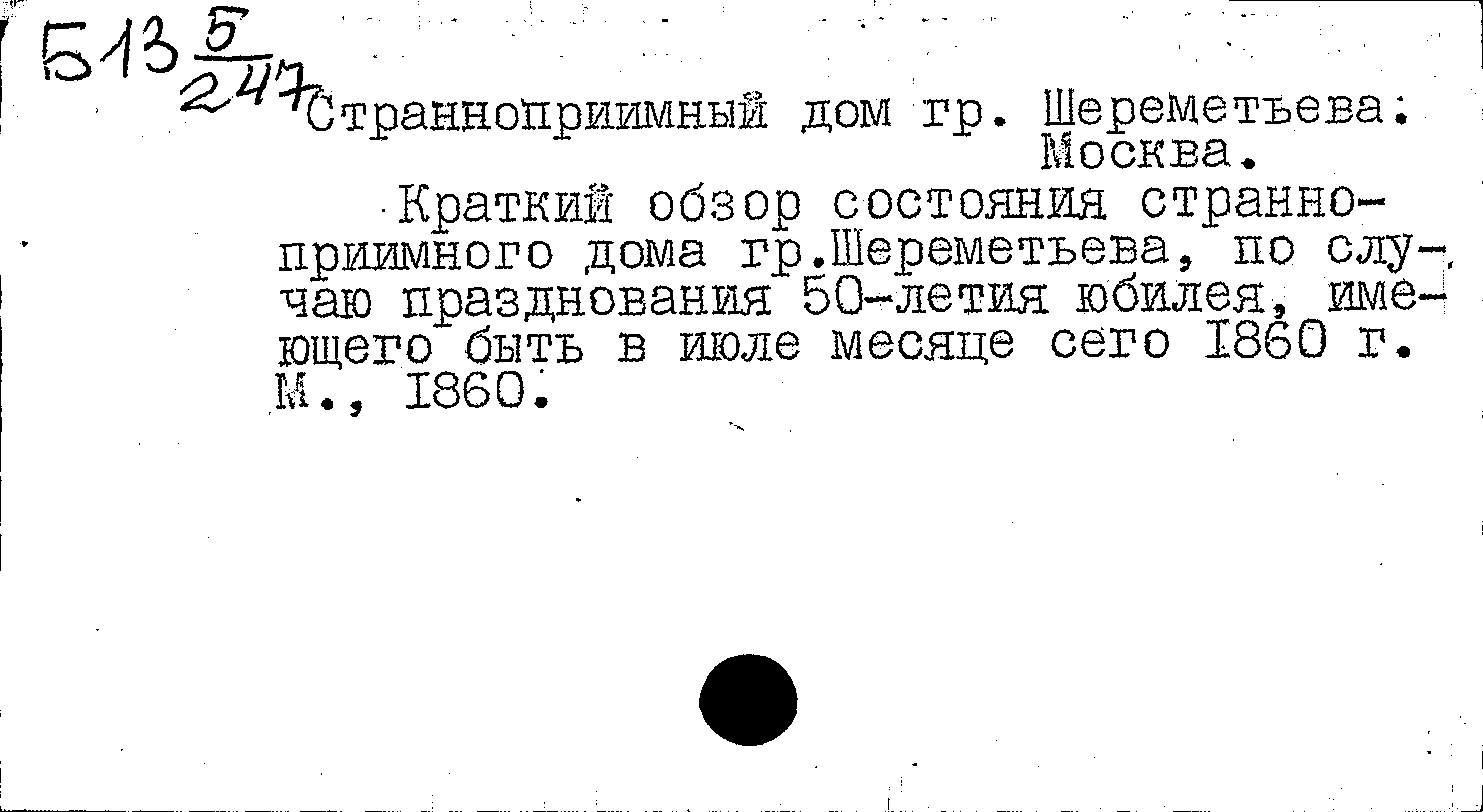 Б13 $\frac{5}{247}$ Странноприимный дом гр. Шереметьева:
Москва.

Краткий обзор состояния странноприимного дома гр.Шереметьева, по случаю празднования 50-летия юбилея, имеющего быть в июле месяце сего 1860 г. М., 1860.